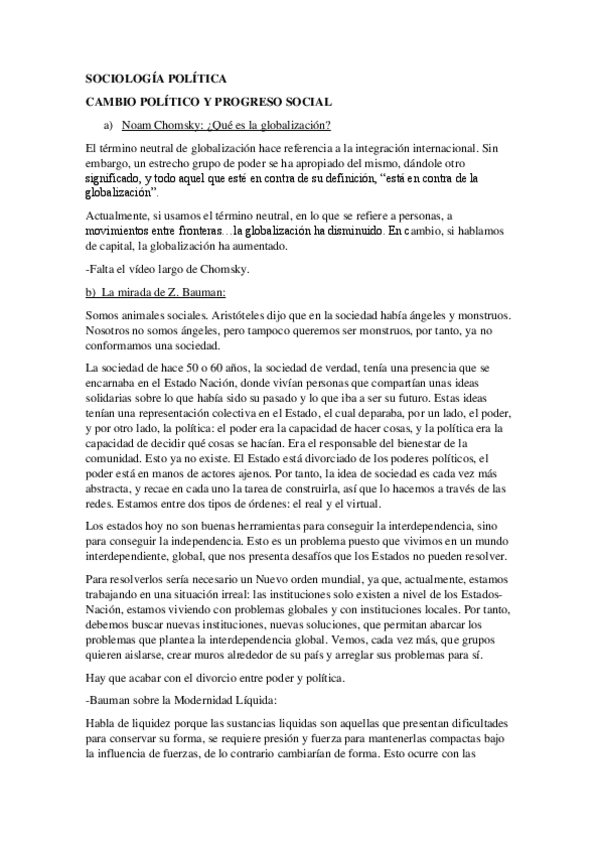 SOCIOLOGÍA POLÍTICA

CAMBIO POLÍTICO Y PROGRESO SOCIAL

a) Noam Chomsky: ¿Qué es la globalización?

El término neutral de globalización hace referencia a la integración internacional. Sin embargo, un estrecho grupo de poder se ha apropiado del mismo, dándole otro significado, y todo aquel que esté en contra de su definición, "está en contra de la globalización".

Actualmente, si usamos el término neutral, en lo que se refiere a personas, a movimientos entre fronteras…la globalización ha disminuido. En cambio, si hablamos de capital, la globalización ha aumentado.

-Falta el vídeo largo de Chomsky.

b) La mirada de Z. Bauman:

Somos animales sociales. Aristóteles dijo que en la sociedad había ángeles y monstruos. Nosotros no somos ángeles, pero tampoco queremos ser monstruos, por tanto, ya no conformamos una sociedad.

La sociedad de hace 50 o 60 años, la sociedad de verdad, tenía una presencia que se encarnaba en el Estado Nación, donde vivían personas que compartían unas ideas solidarias sobre lo que había sido su pasado y lo que iba a ser su futuro. Estas ideas tenían una representación colectiva en el Estado, el cual deparaba, por un lado, el poder, y por otro lado, la política: el poder era la capacidad de hacer cosas, y la política era la capacidad de decidir qué cosas se hacían. Era el responsable del bienestar de la comunidad. Esto ya no existe. El Estado está divorciado de los poderes políticos, el poder está en manos de actores ajenos. Por tanto, la idea de sociedad es cada vez más abstracta, y recae en cada uno la tarea de construirla, así que lo hacemos a través de las redes. Estamos entre dos tipos de órdenes: el real y el virtual.

Los estados hoy no son buenas herramientas para conseguir la interdependencia, sino para conseguir la independencia. Esto es un problema puesto que vivimos en un mundo interdependiente, global, que nos presenta desafíos que los Estados no pueden resolver.

Para resolverlos sería necesario un Nuevo orden mundial, ya que, actualmente, estamos trabajando en una situación irreal: las instituciones solo existen a nivel de los Estados-Nación, estamos viviendo con problemas globales y con instituciones locales. Por tanto, debemos buscar nuevas instituciones, nuevas soluciones, que permitan abarcar los problemas que plantea la interdependencia global. Vemos, cada vez más, que grupos quieren aislarse, crear muros alrededor de su país y arreglar sus problemas para sí.

Hay que acabar con el divorcio entre poder y política.

-Bauman sobre la Modernidad Líquida:

Habla de liquidez porque las sustancias liquidas son aquellas que presentan dificultades para conservar su forma, se requiere presión y fuerza para mantenerlas compactas bajo la influencia de fuerzas, de lo contrario cambiarían de forma. Esto ocurre con las